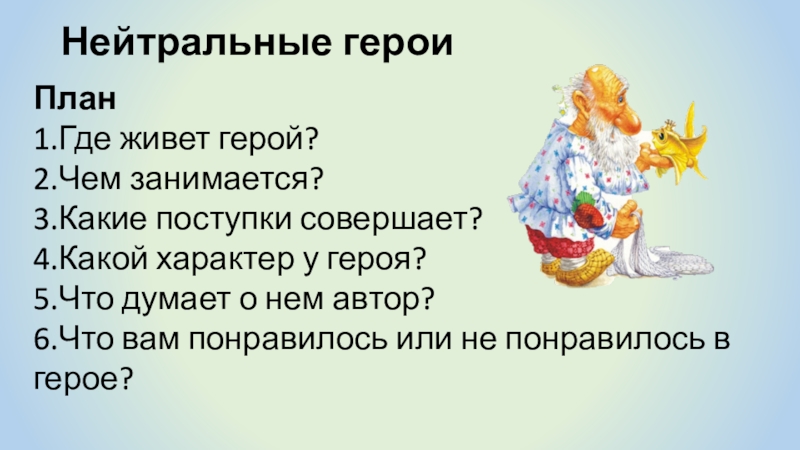 Нейтральные герои

План
1.Где живет герой?
2.Чем занимается?
3.Какие поступки совершает?
4.Какой характер у героя?
5.Что думает о нем автор?
6.Что вам понравилось или не понравилось в герое?